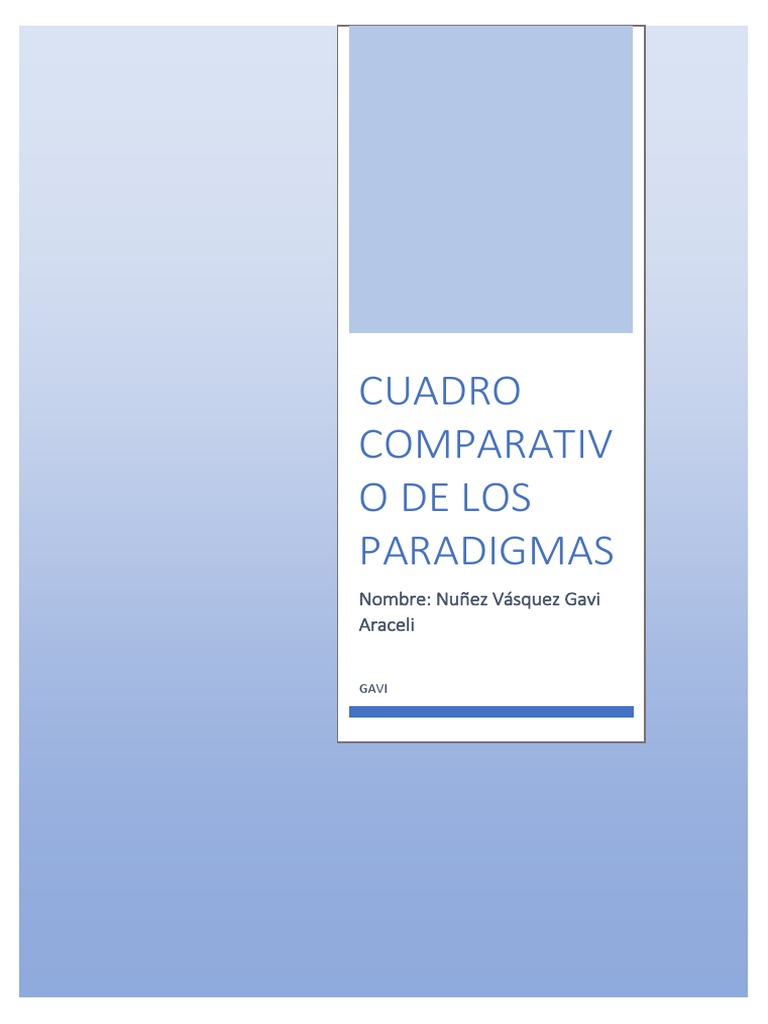 CUADRO COMPARATIVO DE LOS PARADIGMAS

Nombre: Nuñez Vásquez Gavi Araceli

GAVI